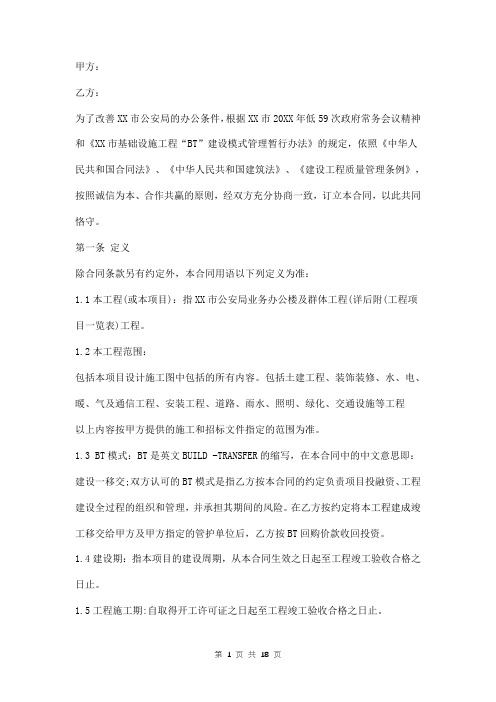 甲方：

乙方：

为了改善XX市公安局的办公条件，根据XX市20XX年低59次政府常务会议精神和《XX市基础设施工程“BT”建设模式管理暂行办法》的规定，依照《中华人民共和国合同法》、《中华人民共和国建筑法》、《建设工程质量管理条例》，按照诚信为本、合作共赢的原则，经双方充分协商一致，订立本合同，以此共同恪守。

第一条 定义

除合同条款另有约定外，本合同用语以下列定义为准：

1.1本工程(或本项目)：指XX市公安局业务办公楼及群体工程(详后附(工程项目一览表)工程。

1.2本工程范围：

包括本项目设计施工图中包括的所有内容。包括土建工程、装饰装修、水、电、暖、气及通信工程、安装工程、道路、雨水、照明、绿化、交通设施等工程

以上内容按甲方提供的施工和招标文件指定的范围为准。

1.3 BT模式：BT是英文BUILD -TRANSFER的缩写，在本合同中的中文意思即：建设一移交;双方认可的BT模式是指乙方按本合同的约定负责项目投融资、工程建设全过程的组织和管理，并承担其期间的风险。在乙方按约定将本工程建成竣工移交给甲方及甲方指定的管护单位后，乙方按BT回购价款收回投资。

1.4建设期：指本项目的建设周期，从本合同生效之日起至工程竣工验收合格之日止。

1.5工程施工期:自取得开工许可证之日起至工程竣工验收合格之日止。

第 1 页 共 18 页